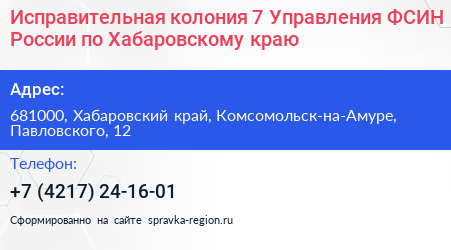 Исправительная колония 7 Управления ФСИН России по Хабаровскому краю

Адрес:

681000, Хабаровский край, Комсомольск-на-Амуре, Павловского, 12

Телефон:

+7 (4217) 24-16-01

Сформированно на сайте spravka-region.ru